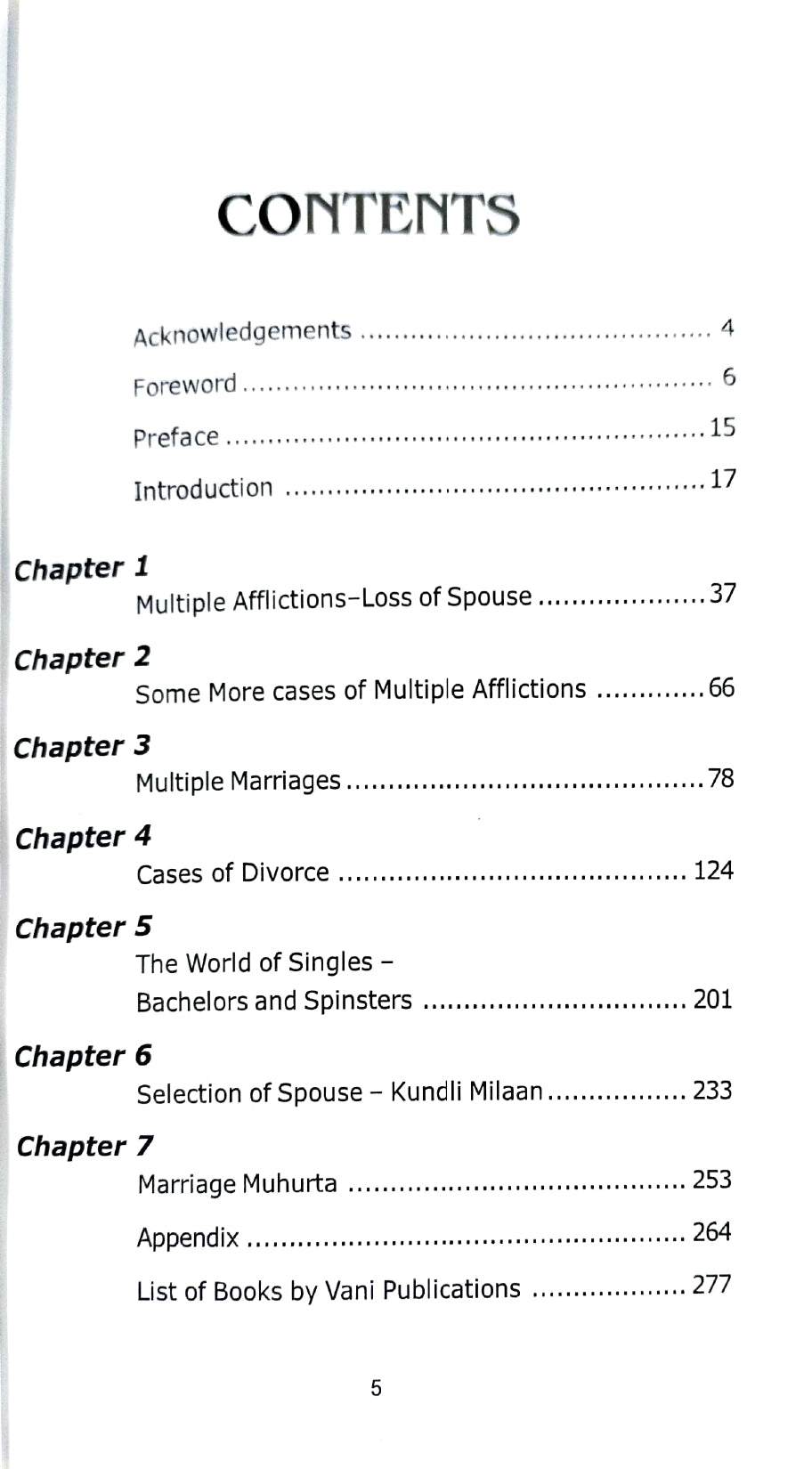 CONTENTS

Acknowledgements 4

Foreword 6

Preface 15

Introduction 17

Chapter 1
Multiple Afflictions-Loss of Spouse 37

Chapter 2
Some More cases of Multiple Afflictions 66

Chapter 3
Multiple Marriages 78

Chapter 4
Cases of Divorce 124

Chapter 5
The World of Singles -
Bachelors and Spinsters 201

Chapter 6
Selection of Spouse - Kundli Milaan 233

Chapter 7
Marriage Muhurta 253

Appendix 264

List of Books by Vani Publications 277

5